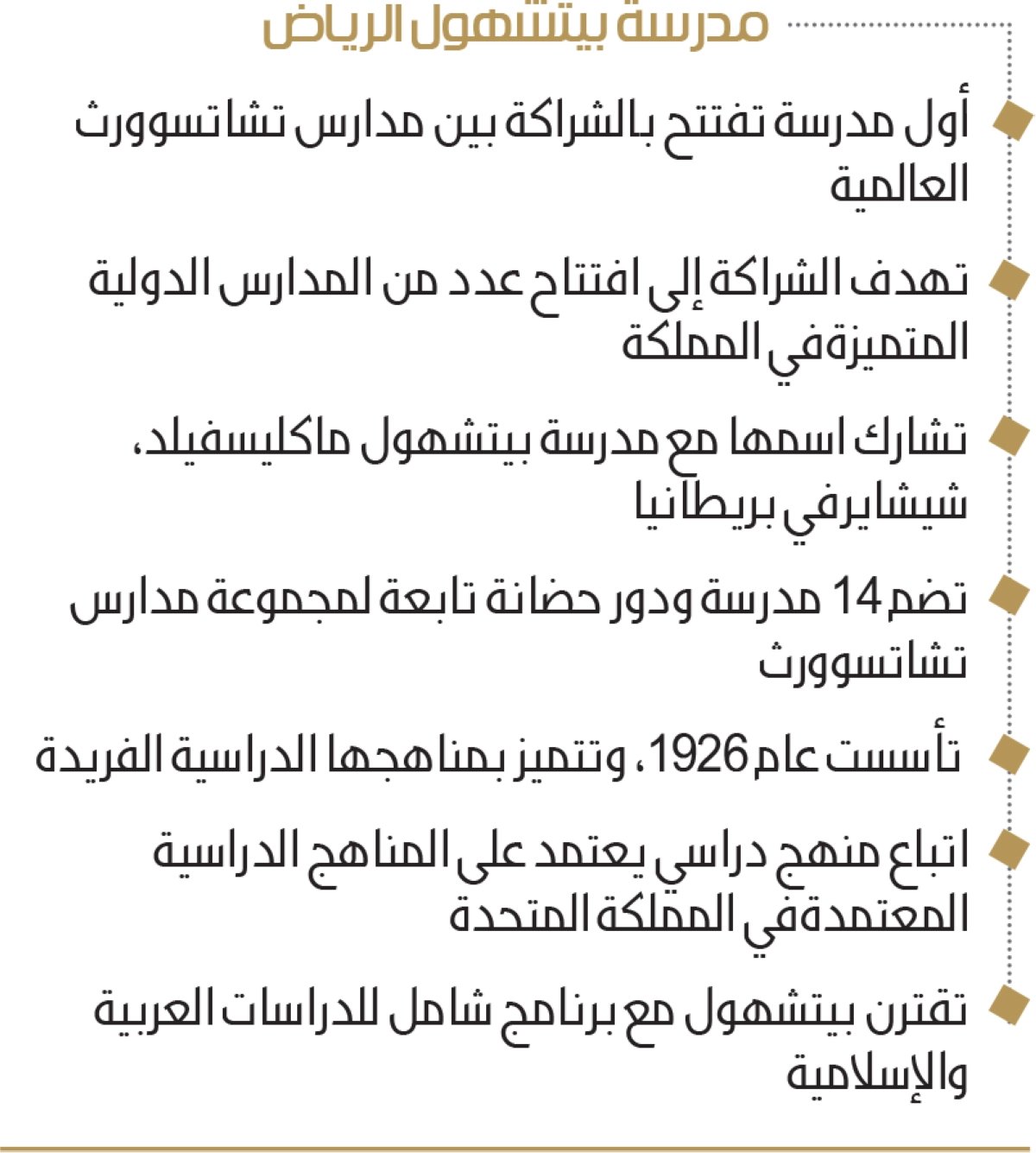 مدرسة بيتشهول الرياض

أول مدرسة تفتتح بالشراكة بين مدارس تشاتسوورث العالمية

تهدف الشراكة إلى افتتاح عدد من المدارس الدولية المتميزة في المملكة

تشارك اسمها مع مدرسة بيتشهول ماكليسفيلد، شيشاير في بريطانيا

تضم 14 مدرسة ودور حضانة تابعة لمجموعة مدارس تشاتسوورث

تأسست عام 1926، وتتميز بمناهجها الدراسية الفريدة

اتباع منهج دراسي يعتمد على المناهج الدراسية المعتمدة في المملكة المتحدة

تقترن بيتشهول مع برنامج شامل للدراسات العربية والإسلامية